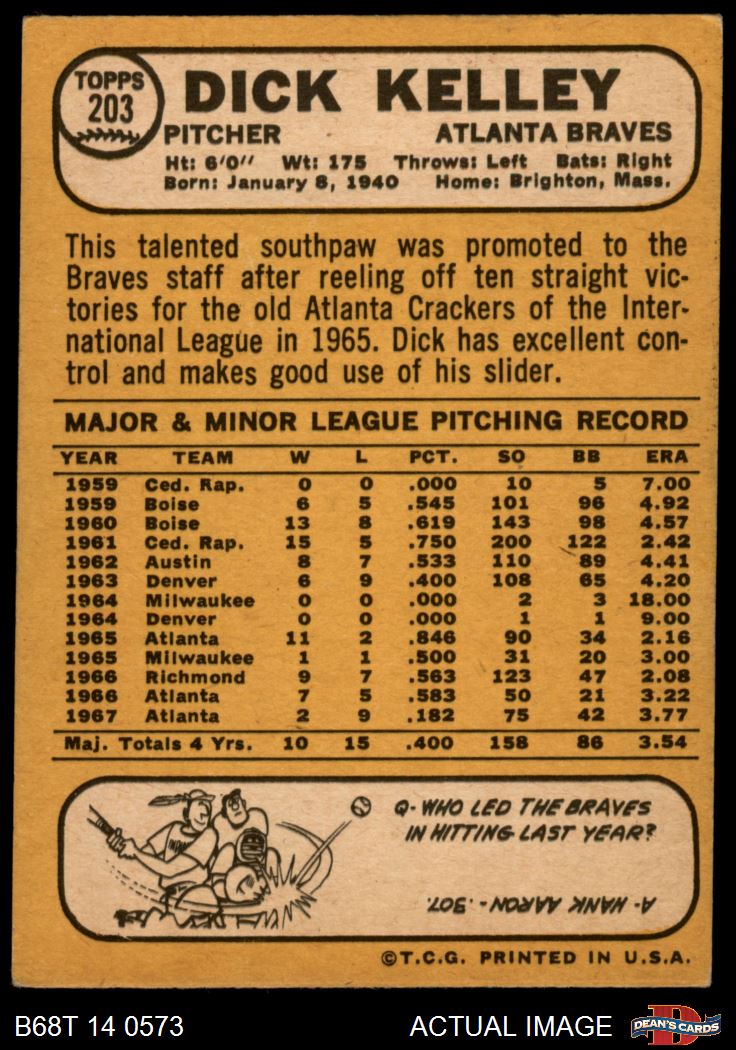 TOPPS 203 DICK KELLEY

PITCHER ATLANTA BRAVES

Ht: 6'0" Wt: 175 Throws: Left Bats: Right
Born: January 8, 1940 Home: Brighton, Mass.

This talented southpaw was promoted to the Braves staff after reeling off ten straight victories for the old Atlanta Crackers of the International League in 1965. Dick has excellent control and makes good use of his slider.

MAJOR & MINOR LEAGUE PITCHING RECORD

| YEAR | TEAM | W | L | PCT. | SO | BB | ERA |
|---|---|---|---|---|---|---|---|
| 1959 | Ced. Rap. | 0 | 0 | .000 | 10 | 5 | 7.00 |
| 1959 | Boise | 6 | 5 | .545 | 101 | 96 | 4.92 |
| 1960 | Boise | 13 | 8 | .619 | 143 | 98 | 4.57 |
| 1961 | Ced. Rap. | 15 | 5 | .750 | 200 | 122 | 2.42 |
| 1962 | Austin | 8 | 7 | .533 | 110 | 89 | 4.41 |
| 1963 | Denver | 6 | 9 | .400 | 108 | 65 | 4.20 |
| 1964 | Milwaukee | 0 | 0 | .000 | 2 | 3 | 18.00 |
| 1964 | Denver | 0 | 0 | .000 | 1 | 1 | 9.00 |
| 1965 | Atlanta | 11 | 2 | .846 | 90 | 34 | 2.16 |
| 1965 | Milwaukee | 1 | 1 | .500 | 31 | 20 | 3.00 |
| 1966 | Richmond | 9 | 7 | .563 | 123 | 47 | 2.08 |
| 1966 | Atlanta | 7 | 5 | .583 | 50 | 21 | 3.22 |
| 1967 | Atlanta | 2 | 9 | .182 | 75 | 42 | 3.77 |
| Maj. Totals 4 Yrs. | | 10 | 15 | .400 | 158 | 86 | 3.54 |

Q- WHO LED THE BRAVES IN HITTING LAST YEAR?

A- HANK AARON - .307.

©T.C.G. PRINTED IN U.S.A.

B68T 14 0573 ACTUAL IMAGE DEAN'S CARDS